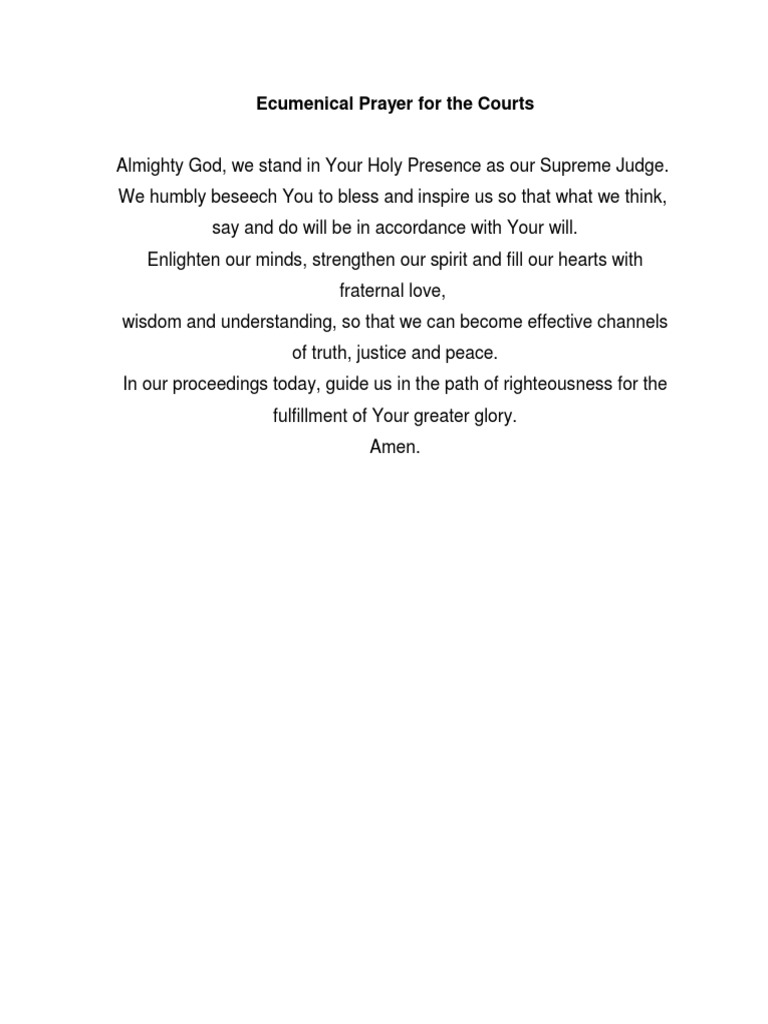 Ecumenical Prayer for the Courts

Almighty God, we stand in Your Holy Presence as our Supreme Judge.
We humbly beseech You to bless and inspire us so that what we think, say and do will be in accordance with Your will.
Enlighten our minds, strengthen our spirit and fill our hearts with fraternal love,
wisdom and understanding, so that we can become effective channels of truth, justice and peace.
In our proceedings today, guide us in the path of righteousness for the fulfillment of Your greater glory.
Amen.